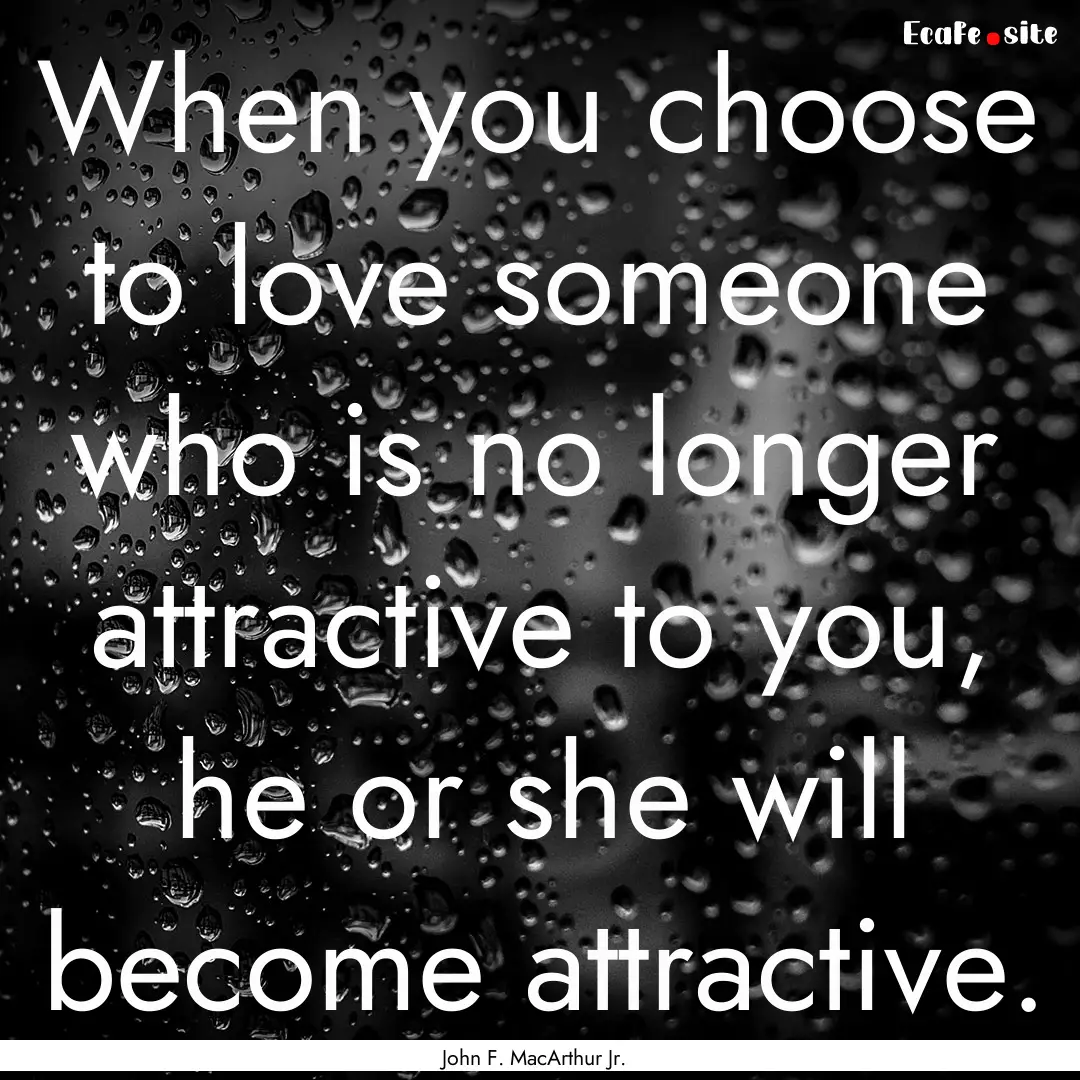 EcaFe.site

When you choose to love someone who is no longer attractive to you, he or she will become attractive.

John F. MacArthur Jr.